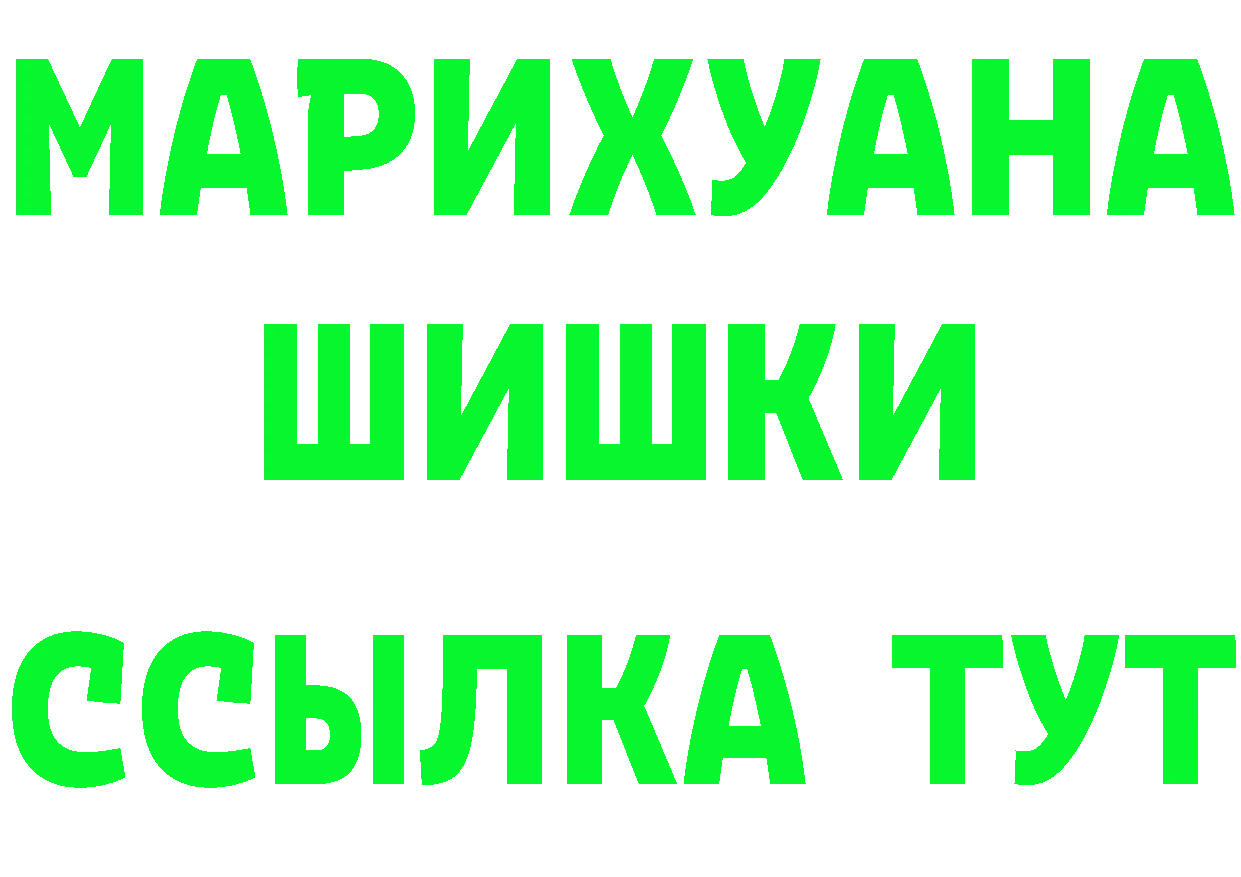 МАРИХУАНА
ШИШКИ
ССЫЛКА ТУТ